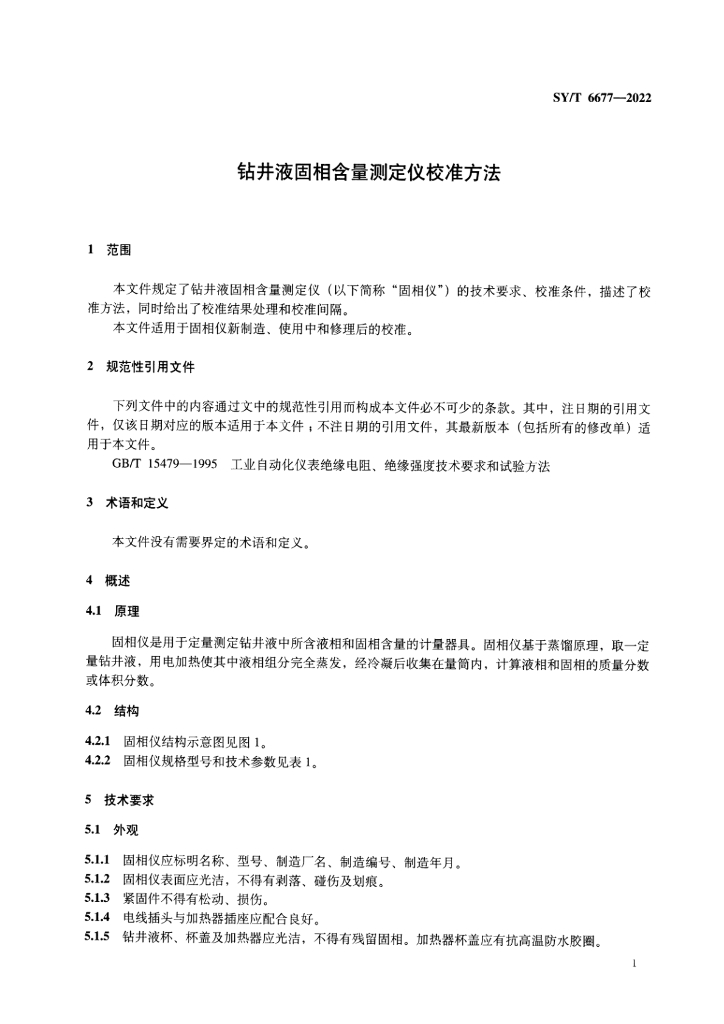 SY/T 6677—2022

钻井液固相含量测定仪校准方法

1 范围

本文件规定了钻井液固相含量测定仪（以下简称“固相仪”）的技术要求、校准条件，描述了校准方法，同时给出了校准结果处理和校准间隔。

本文件适用于固相仪新制造、使用中和修理后的校准。

2 规范性引用文件

下列文件中的内容通过文中的规范性引用而构成本文件必不可少的条款。其中，注日期的引用文件，仅该日期对应的版本适用于本文件；不注日期的引用文件，其最新版本（包括所有的修改单）适用于本文件。

GB/T 15479—1995 工业自动化仪表绝缘电阻、绝缘强度技术要求和试验方法

3 术语和定义

本文件没有需要界定的术语和定义。

4 概述

4.1 原理

固相仪是用于定量测定钻井液中所含液相和固相含量的计量器具。固相仪基于蒸馏原理，取一定量钻井液，用电加热使其中液相组分完全蒸发，经冷凝后收集在量筒内，计算液相和固相的质量分数或体积分数。

4.2 结构

4.2.1 固相仪结构示意图见图 1。

4.2.2 固相仪规格型号和技术参数见表 1。

5 技术要求

5.1 外观

5.1.1 固相仪应标明名称、型号、制造厂名、制造编号、制造年月。

5.1.2 固相仪表面应光洁，不得有剥落、碰伤及划痕。

5.1.3 紧固件不得有松动、损伤。

5.1.4 电线插头与加热器插座应配合良好。

5.1.5 钻井液杯、杯盖及加热器应光洁，不得有残留固相。加热器杯盖应有抗高温防水胶圈。

1